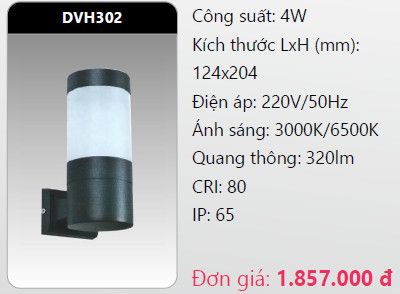 DVH302

Công suất: 4W

Kích thước LxH (mm): 124x204

Điện áp: 220V/50Hz

Ánh sáng: 3000K/6500K

Quang thông: 320lm

CRI: 80

IP: 65

Đơn giá: 1.857.000 đ